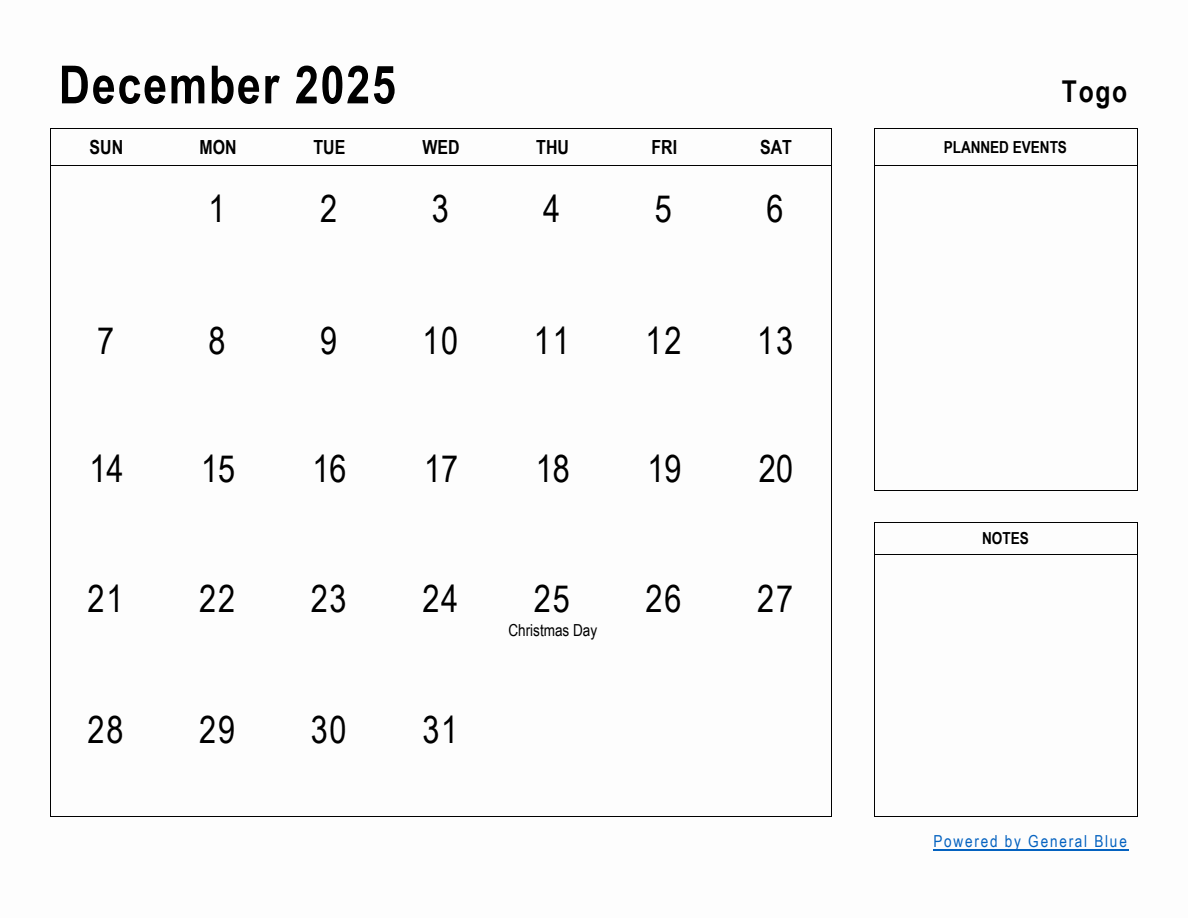 December 2025

Togo

| SUN | MON | TUE | WED | THU | FRI | SAT |
|---|---|---|---|---|---|---|
| | 1 | 2 | 3 | 4 | 5 | 6 |
| 7 | 8 | 9 | 10 | 11 | 12 | 13 |
| 14 | 15 | 16 | 17 | 18 | 19 | 20 |
| 21 | 22 | 23 | 24 | 25 Christmas Day | 26 | 27 |
| 28 | 29 | 30 | 31 | | | |

PLANNED EVENTS

NOTES

Powered by General Blue